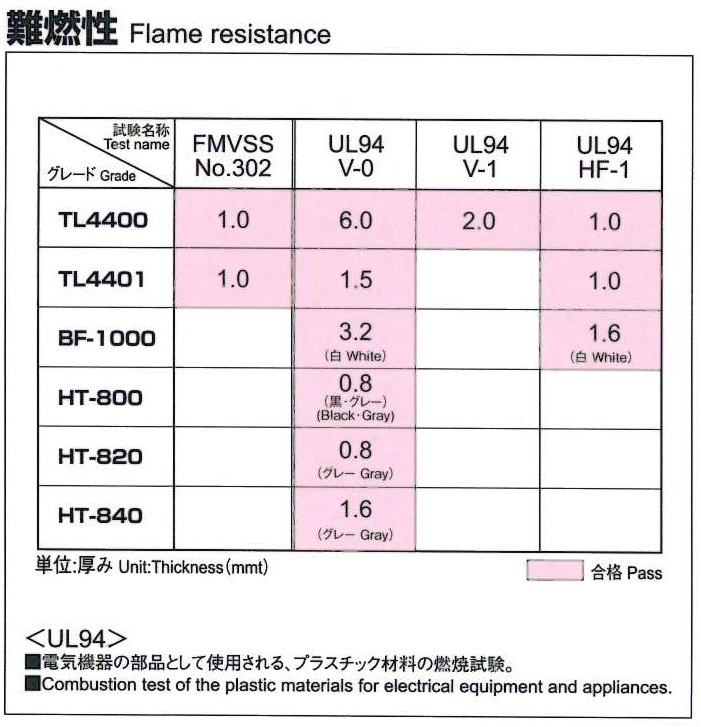 難燃性 Flame resistance

| 試験名称 Test name / グレード Grade | FMVSS No.302 | UL94 V-0 | UL94 V-1 | UL94 HF-1 |
|---|---|---|---|---|
| TL4400 | 1.0 | 6.0 | 2.0 | 1.0 |
| TL4401 | 1.0 | 1.5 | | 1.0 |
| BF-1000 | | 3.2 (白 White) | | 1.6 (白 White) |
| HT-800 | | 0.8 (黒・グレー) (Black・Gray) | | |
| HT-820 | | 0.8 (グレー Gray) | | |
| HT-840 | | 1.6 (グレー Gray) | | |

単位:厚み Unit:Thickness(mmt)

合格 Pass

<UL94>
■電気機器の部品として使用される、プラスチック材料の燃焼試験。
■Combustion test of the plastic materials for electrical equipment and appliances.